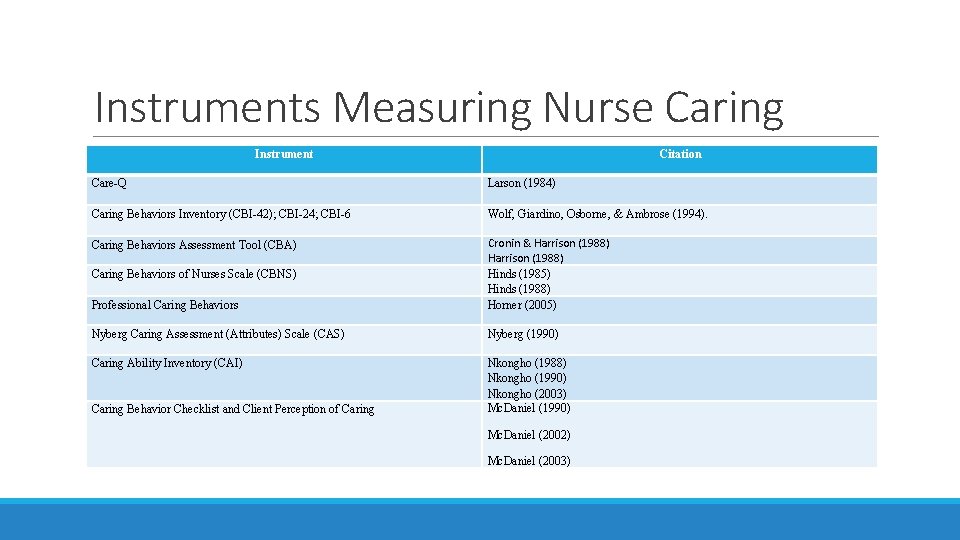 Instruments Measuring Nurse Caring

| Instrument | Citation |
|---|---|
| Care-Q | Larson (1984) |
| Caring Behaviors Inventory (CBI-42); CBI-24; CBI-6 | Wolf, Giardino, Osborne, & Ambrose (1994). |
| Caring Behaviors Assessment Tool (CBA) | Cronin & Harrison (1988) Harrison (1988) |
| Caring Behaviors of Nurses Scale (CBNS) | Hinds (1985) Hinds (1988) |
| Professional Caring Behaviors | Horner (2005) |
| Nyberg Caring Assessment (Attributes) Scale (CAS) | Nyberg (1990) |
| Caring Ability Inventory (CAI) | Nkongho (1988) Nkongho (1990) Nkongho (2003) |
| Caring Behavior Checklist and Client Perception of Caring | McDaniel (1990) McDaniel (2002) McDaniel (2003) |